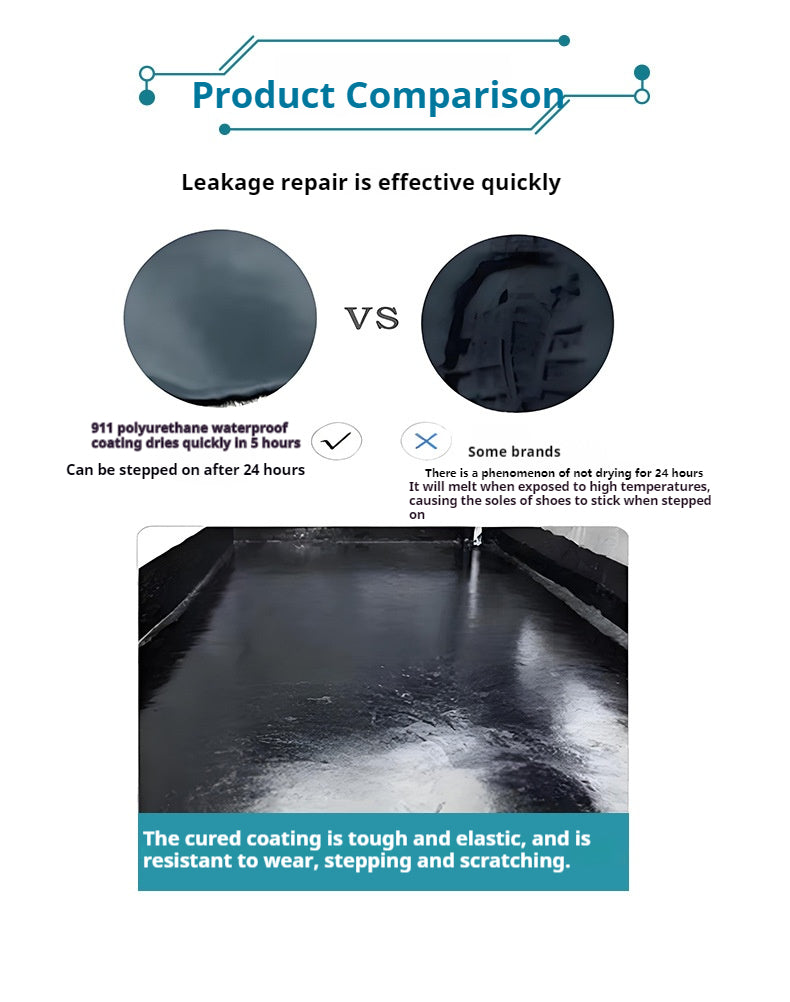 Product Comparison

Leakage repair is effective quickly

VS

911 polyurethane waterproof coating dries quickly in 5 hours

Can be stepped on after 24 hours

Some brands

There is a phenomenon of not drying for 24 hours

It will melt when exposed to high temperatures, causing the soles of shoes to stick when stepped on

The cured coating is tough and elastic, and is resistant to wear, stepping and scratching.